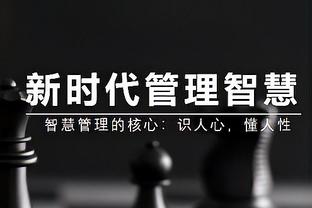 新时代管理智慧

智慧管理的核心：识人心，懂人性